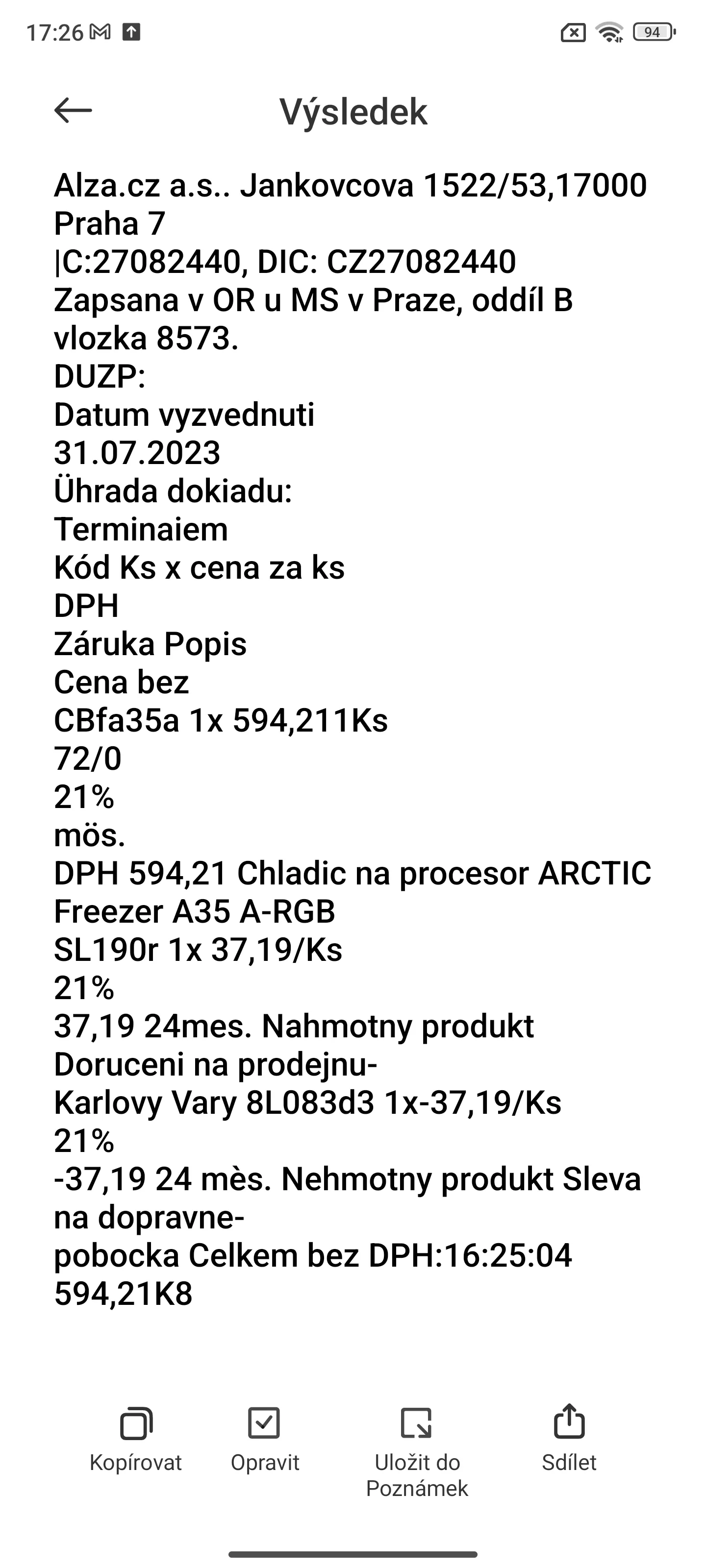 17:26 94

Výsledek

Alza.cz a.s.. Jankovcova 1522/53,17000 Praha 7
|C:27082440, DIC: CZ27082440
Zapsana v OR u MS v Praze, oddíl B vlozka 8573.
DUZP:
Datum vyzvednuti
31.07.2023
Ührada dokiadu:
Terminaiem
Kód Ks x cena za ks
DPH
Záruka Popis
Cena bez
CBfa35a 1x 594,211Ks
72/0
21%
mös.
DPH 594,21 Chladic na procesor ARCTIC Freezer A35 A-RGB
SL190r 1x 37,19/Ks
21%
37,19 24mes. Nahmotny produkt Doruceni na prodejnu-
Karlovy Vary 8L083d3 1x-37,19/Ks
21%
-37,19 24 mès. Nehmotny produkt Sleva na dopravne-
pobocka Celkem bez DPH:16:25:04
594,21K8

Kopírovat
Opravit
Uložit do Poznámek
Sdílet